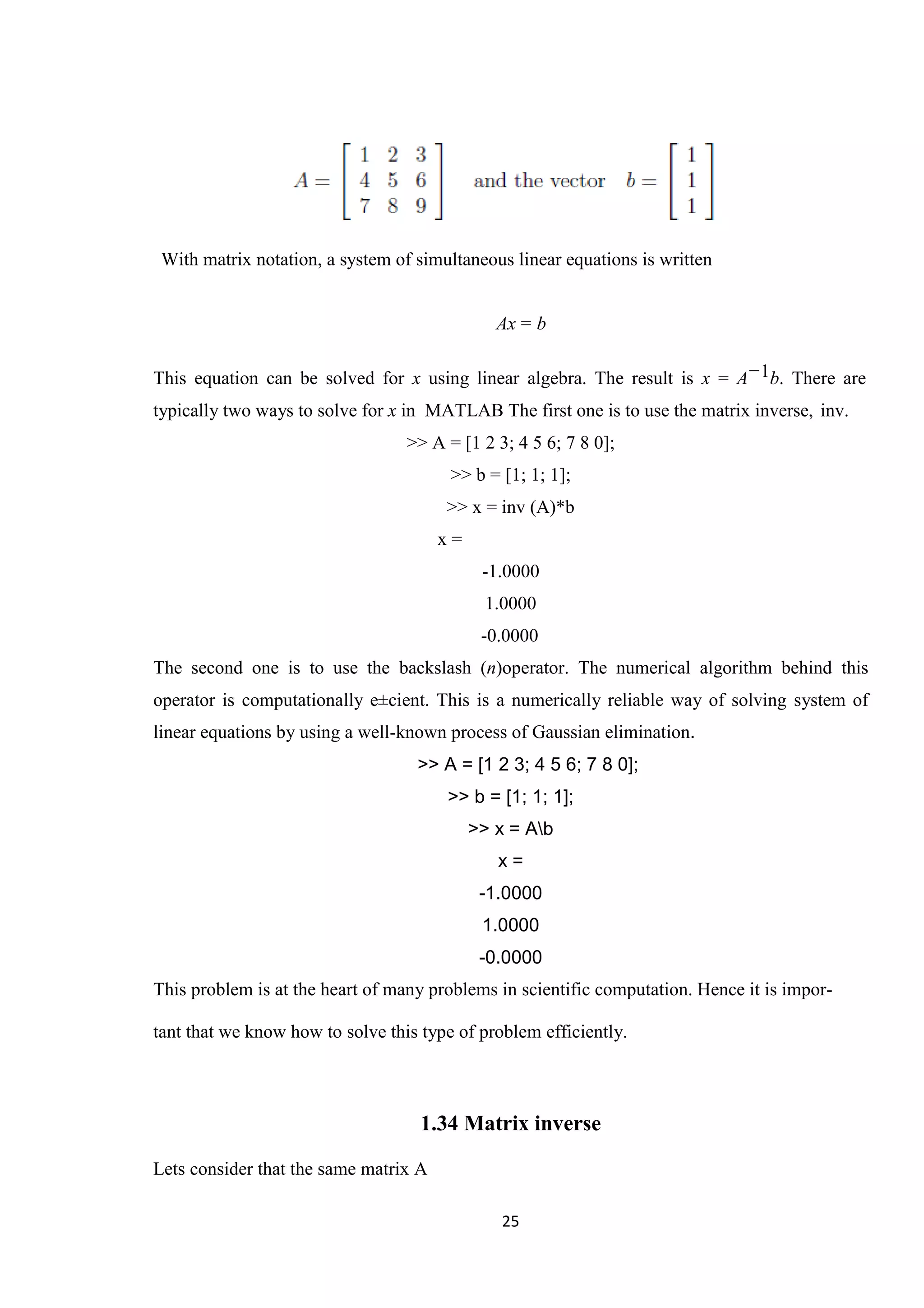 $A = \begin{bmatrix} 1 & 2 & 3 \\ 4 & 5 & 6 \\ 7 & 8 & 9 \end{bmatrix}$ and the vector $b = \begin{bmatrix} 1 \\ 1 \\ 1 \end{bmatrix}$

With matrix notation, a system of simultaneous linear equations is written

$Ax = b$

This equation can be solved for $x$ using linear algebra. The result is $x = A^{-1}b$. There are typically two ways to solve for $x$ in MATLAB The first one is to use the matrix inverse, inv.

>> A = [1 2 3; 4 5 6; 7 8 0];

>> b = [1; 1; 1];

>> x = inv (A)*b

x =

-1.0000

1.0000

-0.0000

The second one is to use the backslash ($n$)operator. The numerical algorithm behind this operator is computationally e±cient. This is a numerically reliable way of solving system of linear equations by using a well-known process of Gaussian elimination.

>> A = [1 2 3; 4 5 6; 7 8 0];

>> b = [1; 1; 1];

>> x = A\b

x =

-1.0000

1.0000

-0.0000

This problem is at the heart of many problems in scientific computation. Hence it is important that we know how to solve this type of problem efficiently.

1.34 Matrix inverse

Lets consider that the same matrix A

25